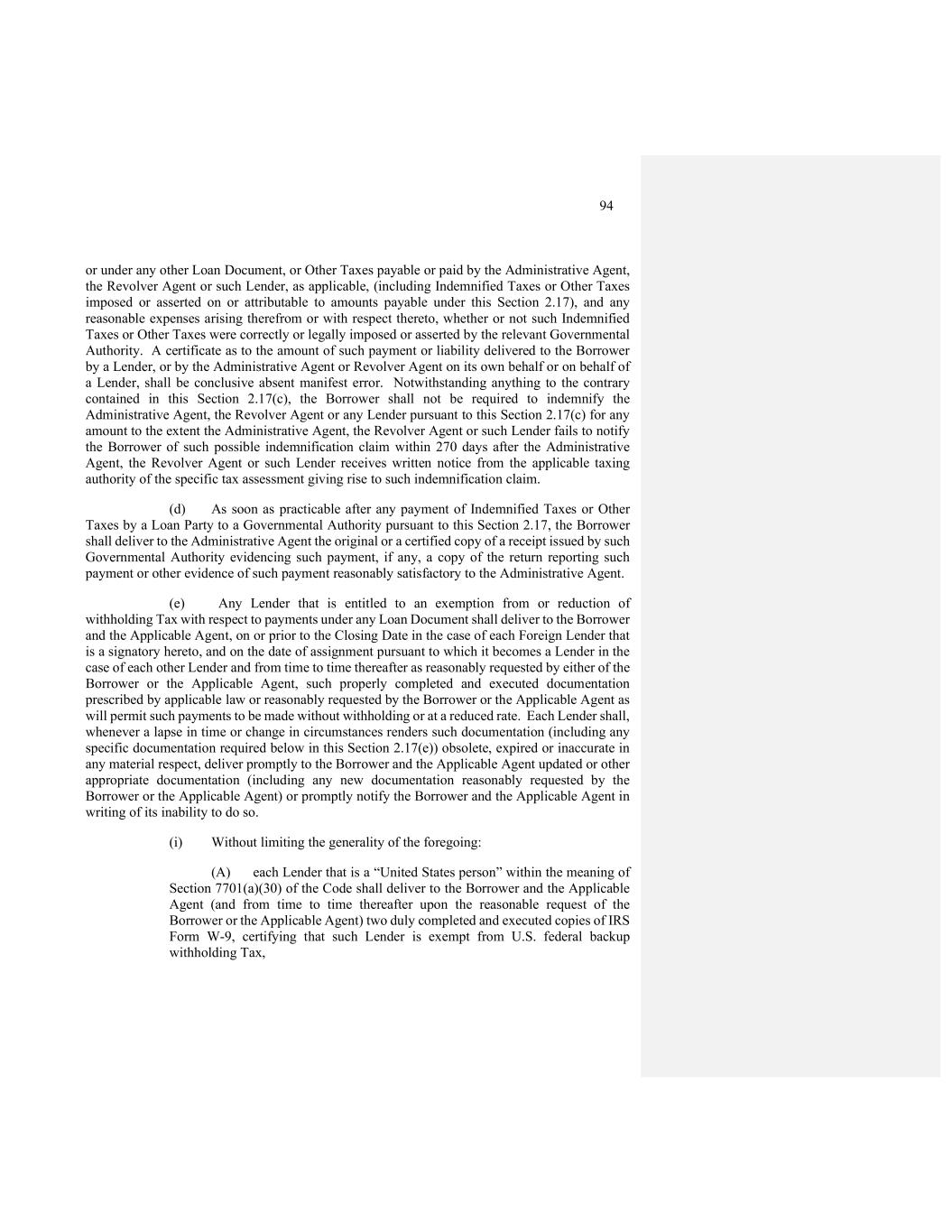 94

or under any other Loan Document, or Other Taxes payable or paid by the Administrative Agent, the Revolver Agent or such Lender, as applicable, (including Indemnified Taxes or Other Taxes imposed or asserted on or attributable to amounts payable under this Section 2.17), and any reasonable expenses arising therefrom or with respect thereto, whether or not such Indemnified Taxes or Other Taxes were correctly or legally imposed or asserted by the relevant Governmental Authority. A certificate as to the amount of such payment or liability delivered to the Borrower by a Lender, or by the Administrative Agent or Revolver Agent on its own behalf or on behalf of a Lender, shall be conclusive absent manifest error. Notwithstanding anything to the contrary contained in this Section 2.17(c), the Borrower shall not be required to indemnify the Administrative Agent, the Revolver Agent or any Lender pursuant to this Section 2.17(c) for any amount to the extent the Administrative Agent, the Revolver Agent or such Lender fails to notify the Borrower of such possible indemnification claim within 270 days after the Administrative Agent, the Revolver Agent or such Lender receives written notice from the applicable taxing authority of the specific tax assessment giving rise to such indemnification claim.

(d) As soon as practicable after any payment of Indemnified Taxes or Other Taxes by a Loan Party to a Governmental Authority pursuant to this Section 2.17, the Borrower shall deliver to the Administrative Agent the original or a certified copy of a receipt issued by such Governmental Authority evidencing such payment, if any, a copy of the return reporting such payment or other evidence of such payment reasonably satisfactory to the Administrative Agent.

(e) Any Lender that is entitled to an exemption from or reduction of withholding Tax with respect to payments under any Loan Document shall deliver to the Borrower and the Applicable Agent, on or prior to the Closing Date in the case of each Foreign Lender that is a signatory hereto, and on the date of assignment pursuant to which it becomes a Lender in the case of each other Lender and from time to time thereafter as reasonably requested by either of the Borrower or the Applicable Agent, such properly completed and executed documentation prescribed by applicable law or reasonably requested by the Borrower or the Applicable Agent as will permit such payments to be made without withholding or at a reduced rate. Each Lender shall, whenever a lapse in time or change in circumstances renders such documentation (including any specific documentation required below in this Section 2.17(e)) obsolete, expired or inaccurate in any material respect, deliver promptly to the Borrower and the Applicable Agent updated or other appropriate documentation (including any new documentation reasonably requested by the Borrower or the Applicable Agent) or promptly notify the Borrower and the Applicable Agent in writing of its inability to do so.

(i) Without limiting the generality of the foregoing:

(A) each Lender that is a “United States person” within the meaning of Section 7701(a)(30) of the Code shall deliver to the Borrower and the Applicable Agent (and from time to time thereafter upon the reasonable request of the Borrower or the Applicable Agent) two duly completed and executed copies of IRS Form W-9, certifying that such Lender is exempt from U.S. federal backup withholding Tax,